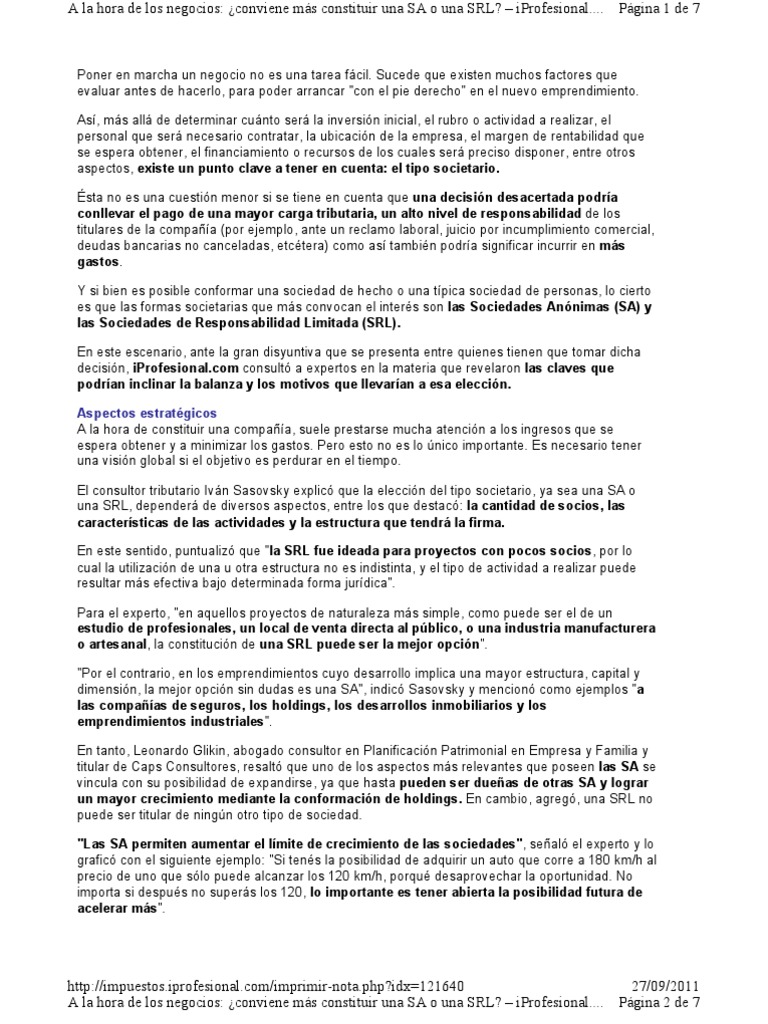 A la hora de los negocios: ¿conviene más constituir una SA o una SRL? – iProfesional.... Página 1 de 7

Poner en marcha un negocio no es una tarea fácil. Sucede que existen muchos factores que evaluar antes de hacerlo, para poder arrancar "con el pie derecho" en el nuevo emprendimiento.

Así, más allá de determinar cuánto será la inversión inicial, el rubro o actividad a realizar, el personal que será necesario contratar, la ubicación de la empresa, el margen de rentabilidad que se espera obtener, el financiamiento o recursos de los cuales será preciso disponer, entre otros aspectos, existe un punto clave a tener en cuenta: el tipo societario.

Ésta no es una cuestión menor si se tiene en cuenta que una decisión desacertada podría conllevar el pago de una mayor carga tributaria, un alto nivel de responsabilidad de los titulares de la compañía (por ejemplo, ante un reclamo laboral, juicio por incumplimiento comercial, deudas bancarias no canceladas, etcétera) como así también podría significar incurrir en más gastos.

Y si bien es posible conformar una sociedad de hecho o una típica sociedad de personas, lo cierto es que las formas societarias que más convocan el interés son las Sociedades Anónimas (SA) y las Sociedades de Responsabilidad Limitada (SRL).

En este escenario, ante la gran disyuntiva que se presenta entre quienes tienen que tomar dicha decisión, iProfesional.com consultó a expertos en la materia que revelaron las claves que podrían inclinar la balanza y los motivos que llevarían a esa elección.

Aspectos estratégicos
A la hora de constituir una compañía, suele prestarse mucha atención a los ingresos que se espera obtener y a minimizar los gastos. Pero esto no es lo único importante. Es necesario tener una visión global si el objetivo es perdurar en el tiempo.

El consultor tributario Iván Sasovsky explicó que la elección del tipo societario, ya sea una SA o una SRL, dependerá de diversos aspectos, entre los que destacó: la cantidad de socios, las características de las actividades y la estructura que tendrá la firma.

En este sentido, puntualizó que "la SRL fue ideada para proyectos con pocos socios, por lo cual la utilización de una u otra estructura no es indistinta, y el tipo de actividad a realizar puede resultar más efectiva bajo determinada forma jurídica".

Para el experto, "en aquellos proyectos de naturaleza más simple, como puede ser el de un estudio de profesionales, un local de venta directa al público, o una industria manufacturera o artesanal, la constitución de una SRL puede ser la mejor opción".

"Por el contrario, en los emprendimientos cuyo desarrollo implica una mayor estructura, capital y dimensión, la mejor opción sin dudas es una SA", indicó Sasovsky y mencionó como ejemplos "a las compañías de seguros, los holdings, los desarrollos inmobiliarios y los emprendimientos industriales".

En tanto, Leonardo Glikin, abogado consultor en Planificación Patrimonial en Empresa y Familia y titular de Caps Consultores, resaltó que uno de los aspectos más relevantes que poseen las SA se vincula con su posibilidad de expandirse, ya que hasta pueden ser dueñas de otras SA y lograr un mayor crecimiento mediante la conformación de holdings. En cambio, agregó, una SRL no puede ser titular de ningún otro tipo de sociedad.

"Las SA permiten aumentar el límite de crecimiento de las sociedades", señaló el experto y lo graficó con el siguiente ejemplo: "Si tenés la posibilidad de adquirir un auto que corre a 180 km/h al precio de uno que sólo puede alcanzar los 120 km/h, porqué desaprovechar la oportunidad. No importa si después no superás los 120, lo importante es tener abierta la posibilidad futura de acelerar más".

http://impuestos.iprofesional.com/imprimir-nota.php?idx=121640 27/09/2011
A la hora de los negocios: ¿conviene más constituir una SA o una SRL? – iProfesional.... Página 2 de 7